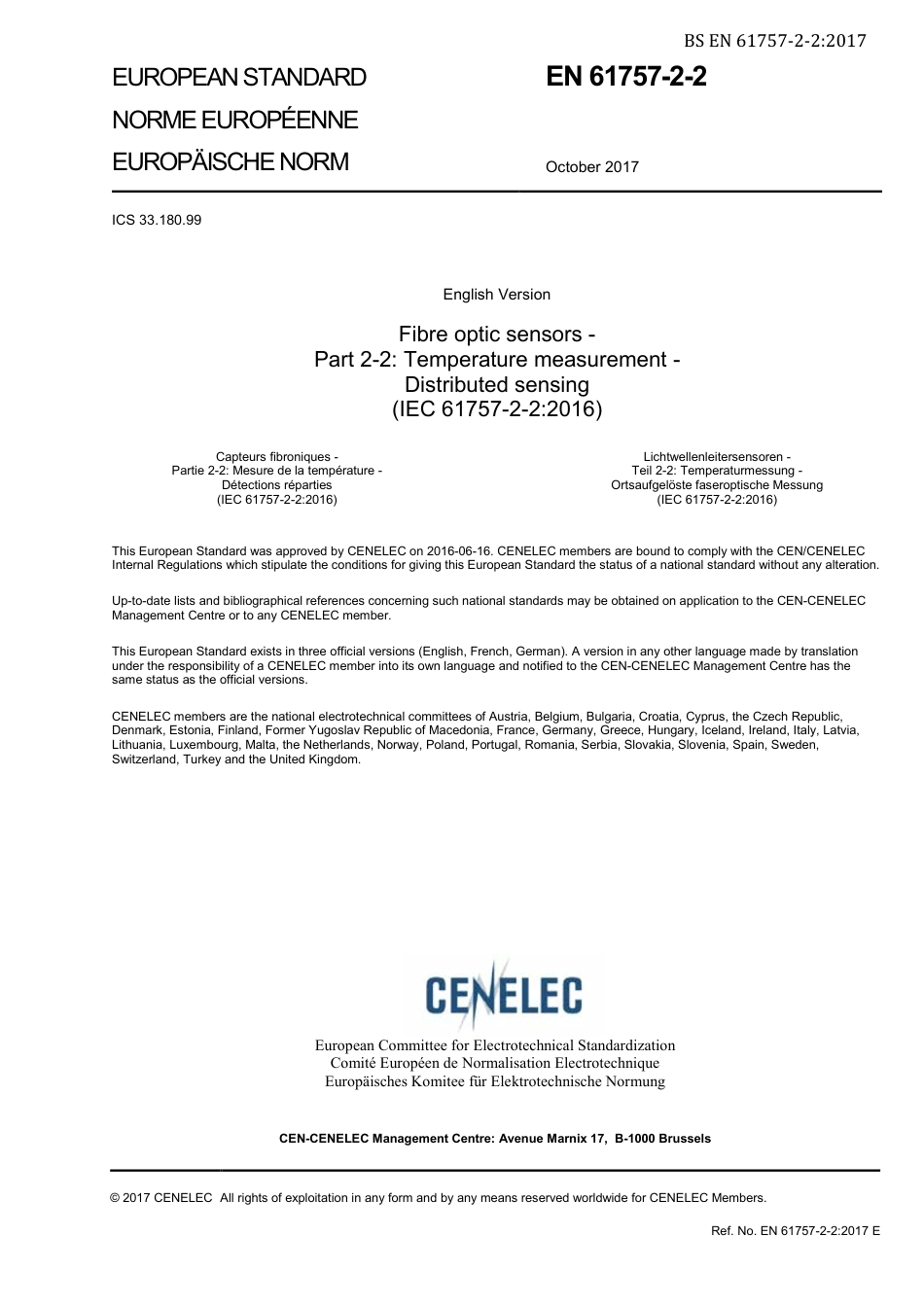 BS EN 61757-2-2:2017

EUROPEAN STANDARD
NORME EUROPÉENNE
EUROPÄISCHE NORM

EN 61757-2-2

October 2017

ICS 33.180.99

English Version

Fibre optic sensors -
Part 2-2: Temperature measurement -
Distributed sensing
(IEC 61757-2-2:2016)

Capteurs fibroniques -
Partie 2-2: Mesure de la température -
Détections réparties
(IEC 61757-2-2:2016)

Lichtwellenleitersensoren -
Teil 2-2: Temperaturmessung -
Ortsaufgelöste faseroptische Messung
(IEC 61757-2-2:2016)

This European Standard was approved by CENELEC on 2016-06-16. CENELEC members are bound to comply with the CEN/CENELEC Internal Regulations which stipulate the conditions for giving this European Standard the status of a national standard without any alteration.

Up-to-date lists and bibliographical references concerning such national standards may be obtained on application to the CEN-CENELEC Management Centre or to any CENELEC member.

This European Standard exists in three official versions (English, French, German). A version in any other language made by translation under the responsibility of a CENELEC member into its own language and notified to the CEN-CENELEC Management Centre has the same status as the official versions.

CENELEC members are the national electrotechnical committees of Austria, Belgium, Bulgaria, Croatia, Cyprus, the Czech Republic, Denmark, Estonia, Finland, Former Yugoslav Republic of Macedonia, France, Germany, Greece, Hungary, Iceland, Ireland, Italy, Latvia, Lithuania, Luxembourg, Malta, the Netherlands, Norway, Poland, Portugal, Romania, Serbia, Slovakia, Slovenia, Spain, Sweden, Switzerland, Turkey and the United Kingdom.

CENELEC

European Committee for Electrotechnical Standardization
Comité Européen de Normalisation Electrotechnique
Europäisches Komitee für Elektrotechnische Normung

CEN-CENELEC Management Centre: Avenue Marnix 17, B-1000 Brussels

© 2017 CENELEC All rights of exploitation in any form and by any means reserved worldwide for CENELEC Members.

Ref. No. EN 61757-2-2:2017 E